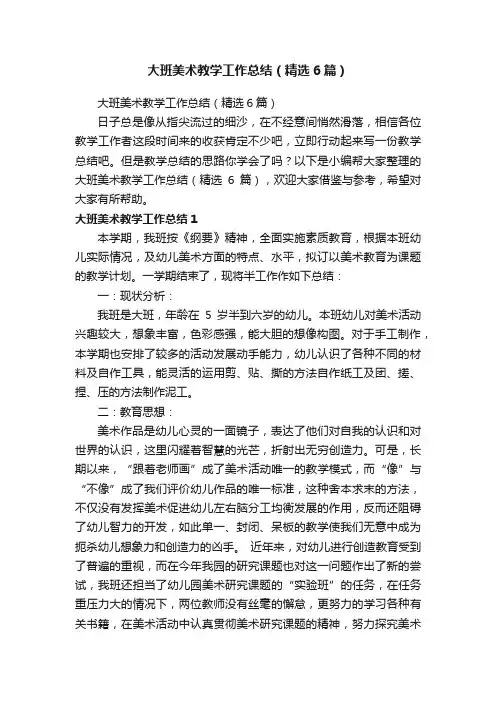 大班美术教学工作总结（精选6篇）

大班美术教学工作总结（精选6篇）

日子总是像从指尖流过的细沙，在不经意间悄然滑落，相信各位教学工作者这段时间来的收获肯定不少吧，立即行动起来写一份教学总结吧。但是教学总结的思路你学会了吗？以下是小编帮大家整理的大班美术教学工作总结（精选 6 篇），欢迎大家借鉴与参考，希望对大家有所帮助。

大班美术教学工作总结1

本学期，我班按《纲要》精神，全面实施素质教育，根据本班幼儿实际情况，及幼儿美术方面的特点、水平，拟订以美术教育为课题的教学计划。一学期结束了，现将半工作作如下总结：

一：现状分析：

我班是大班，年龄在 5 岁半到六岁的幼儿。本班幼儿对美术活动兴趣较大，想象丰富，色彩感强，能大胆的想像构图。对于手工制作，本学期也安排了较多的活动发展动手能力，幼儿认识了各种不同的材料及自作工具，能灵活的运用剪、贴、撕的方法自作纸工及团、搓、捏、压的方法制作泥工。

二：教育思想：

美术作品是幼儿心灵的一面镜子，表达了他们对自我的认识和对世界的认识，这里闪耀着智慧的光芒，折射出无穷创造力。可是，长期以来，“跟着老师画”成了美术活动唯一的教学模式，而“像”与“不像”成了我们评价幼儿作品的唯一标准，这种舍本求末的方法，不仅没有发挥美术促进幼儿左右脑分工均衡发展的作用，反而还阻碍了幼儿智力的开发，如此单一、封闭、呆板的教学使我们无意中成为扼杀幼儿想象力和创造力的凶手。 近年来，对幼儿进行创造教育受到了普遍的重视，而在今年我园的研究课题也对这一问题作出了新的尝试，我班还担当了幼儿园美术研究课题的“实验班”的任务，在任务重压力大的情况下，两位教师没有丝毫的懈怠，更努力的学习各种有关书籍，在美术活动中认真贯彻美术研究课题的精神，努力探究美术